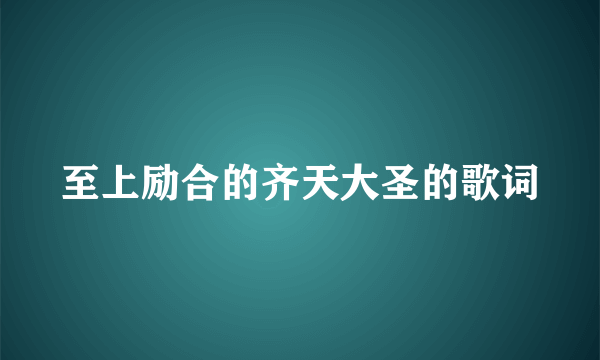 至上励合的齐天大圣的歌词